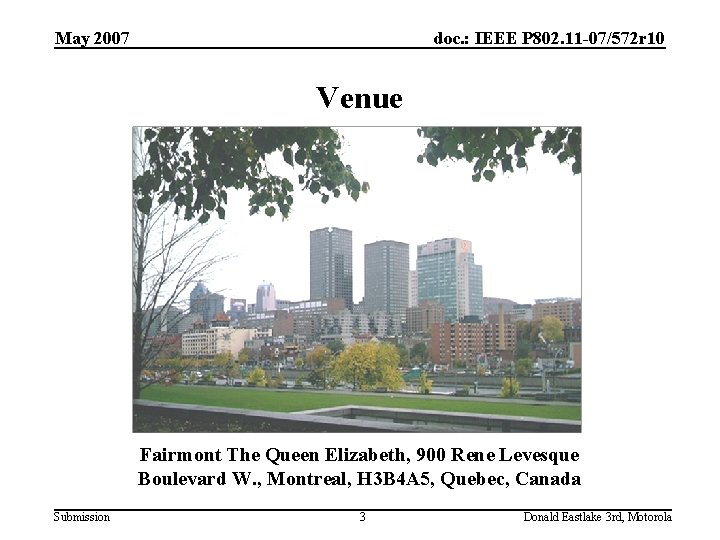 May 2007

doc.: IEEE P802.11-07/572r10

Venue

Fairmont The Queen Elizabeth, 900 Rene Levesque Boulevard W., Montreal, H3B4A5, Quebec, Canada

Submission

3

Donald Eastlake 3rd, Motorola